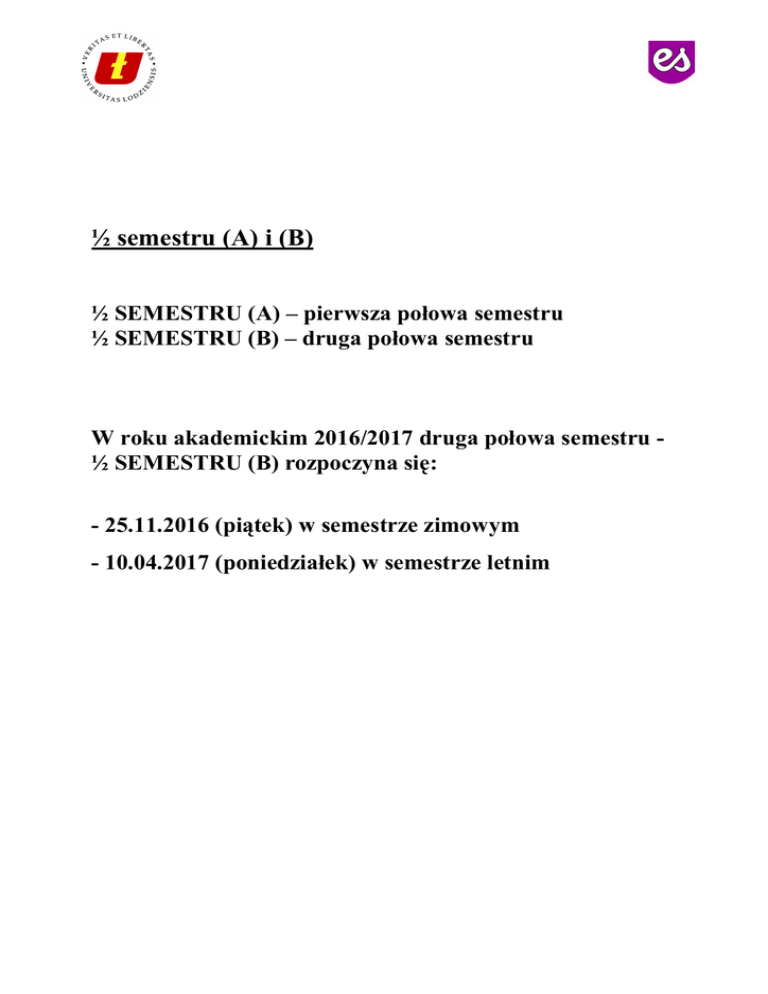 VERITAS ET LIBERTAS
UNIVERSITAS LODZIENSIS

es

½ semestru (A) i (B)

½ SEMESTRU (A) – pierwsza połowa semestru
½ SEMESTRU (B) – druga połowa semestru

W roku akademickim 2016/2017 druga połowa semestru - ½ SEMESTRU (B) rozpoczyna się:

- 25.11.2016 (piątek) w semestrze zimowym

- 10.04.2017 (poniedziałek) w semestrze letnim